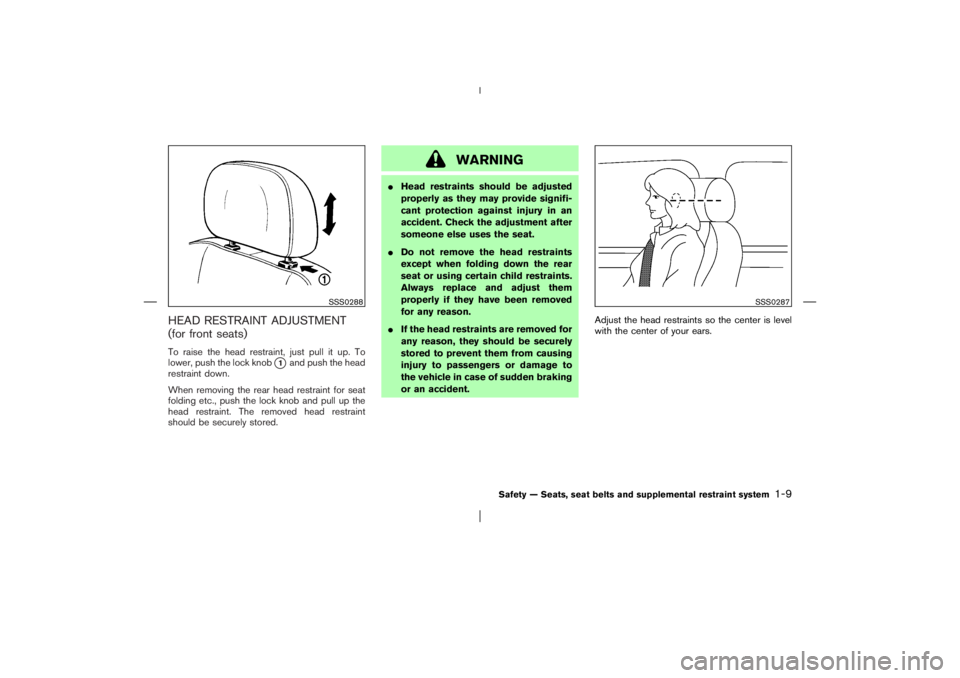 1

SSS0288

HEAD RESTRAINT ADJUSTMENT (for front seats)

To raise the head restraint, just pull it up. To lower, push the lock knob 1 and push the head restraint down.

When removing the rear head restraint for seat folding etc., push the lock knob and pull up the head restraint. The removed head restraint should be securely stored.

WARNING

● Head restraints should be adjusted properly as they may provide significant protection against injury in an accident. Check the adjustment after someone else uses the seat.

● Do not remove the head restraints except when folding down the rear seat or using certain child restraints. Always replace and adjust them properly if they have been removed for any reason.

● If the head restraints are removed for any reason, they should be securely stored to prevent them from causing injury to passengers or damage to the vehicle in case of sudden braking or an accident.

SSS0287

Adjust the head restraints so the center is level with the center of your ears.

Safety — Seats, seat belts and supplemental restraint system 1-9

carmanualsonline.info